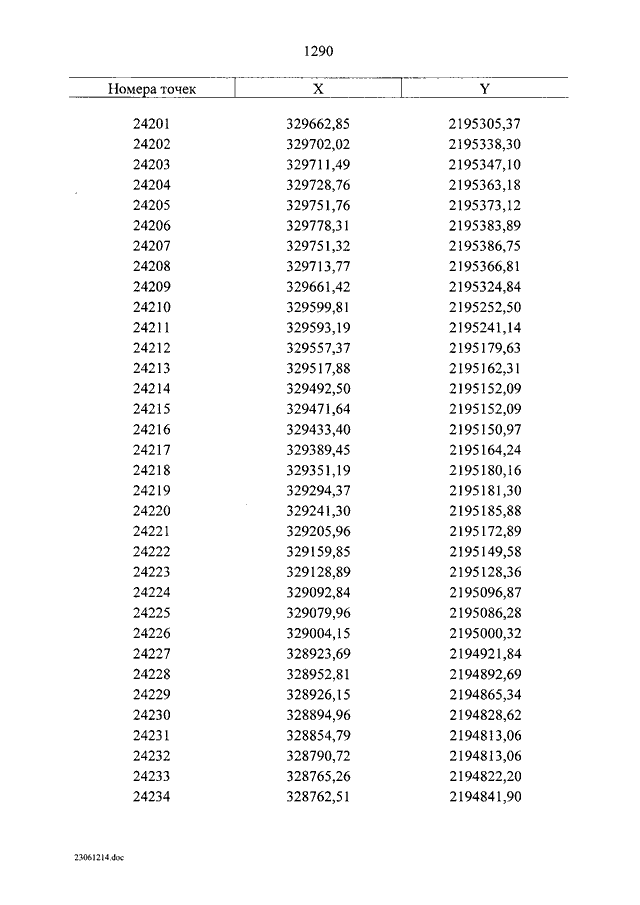 1290

| Номера точек | X | Y |
|---|---|---|
| 24201 | 329662,85 | 2195305,37 |
| 24202 | 329702,02 | 2195338,30 |
| 24203 | 329711,49 | 2195347,10 |
| 24204 | 329728,76 | 2195363,18 |
| 24205 | 329751,76 | 2195373,12 |
| 24206 | 329778,31 | 2195383,89 |
| 24207 | 329751,32 | 2195386,75 |
| 24208 | 329713,77 | 2195366,81 |
| 24209 | 329661,42 | 2195324,84 |
| 24210 | 329599,81 | 2195252,50 |
| 24211 | 329593,19 | 2195241,14 |
| 24212 | 329557,37 | 2195179,63 |
| 24213 | 329517,88 | 2195162,31 |
| 24214 | 329492,50 | 2195152,09 |
| 24215 | 329471,64 | 2195152,09 |
| 24216 | 329433,40 | 2195150,97 |
| 24217 | 329389,45 | 2195164,24 |
| 24218 | 329351,19 | 2195180,16 |
| 24219 | 329294,37 | 2195181,30 |
| 24220 | 329241,30 | 2195185,88 |
| 24221 | 329205,96 | 2195172,89 |
| 24222 | 329159,85 | 2195149,58 |
| 24223 | 329128,89 | 2195128,36 |
| 24224 | 329092,84 | 2195096,87 |
| 24225 | 329079,96 | 2195086,28 |
| 24226 | 329004,15 | 2195000,32 |
| 24227 | 328923,69 | 2194921,84 |
| 24228 | 328952,81 | 2194892,69 |
| 24229 | 328926,15 | 2194865,34 |
| 24230 | 328894,96 | 2194828,62 |
| 24231 | 328854,79 | 2194813,06 |
| 24232 | 328790,72 | 2194813,06 |
| 24233 | 328765,26 | 2194822,20 |
| 24234 | 328762,51 | 2194841,90 |

23061214.doc